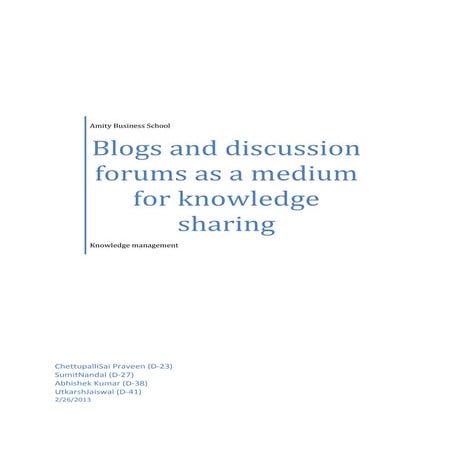 Amity Business School

Blogs and discussion forums as a medium for knowledge sharing

Knowledge management

ChettupalliSai Praveen (D-23)
SumitNandal (D-27)
Abhishek Kumar (D-38)
UtkarshJaiswal (D-41)
2/26/2013